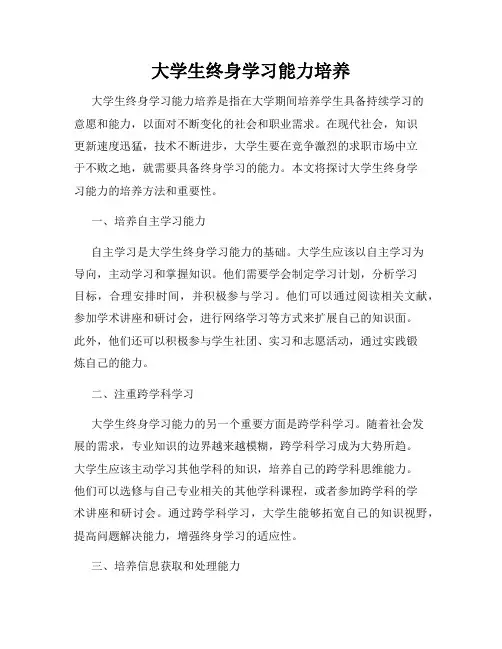 大学生终身学习能力培养

大学生终身学习能力培养是指在大学期间培养学生具备持续学习的意愿和能力，以面对不断变化的社会和职业需求。在现代社会，知识更新速度迅猛，技术不断进步，大学生要在竞争激烈的求职市场中立于不败之地，就需要具备终身学习的能力。本文将探讨大学生终身学习能力的培养方法和重要性。

一、培养自主学习能力

自主学习是大学生终身学习能力的基础。大学生应该以自主学习为导向，主动学习和掌握知识。他们需要学会制定学习计划，分析学习目标，合理安排时间，并积极参与学习。他们可以通过阅读相关文献，参加学术讲座和研讨会，进行网络学习等方式来扩展自己的知识面。此外，他们还可以积极参与学生社团、实习和志愿活动，通过实践锻炼自己的能力。

二、注重跨学科学习

大学生终身学习能力的另一个重要方面是跨学科学习。随着社会发展的需求，专业知识的边界越来越模糊，跨学科学习成为大势所趋。大学生应该主动学习其他学科的知识，培养自己的跨学科思维能力。他们可以选修与自己专业相关的其他学科课程，或者参加跨学科的学术讲座和研讨会。通过跨学科学习，大学生能够拓宽自己的知识视野，提高问题解决能力，增强终身学习的适应性。

三、培养信息获取和处理能力